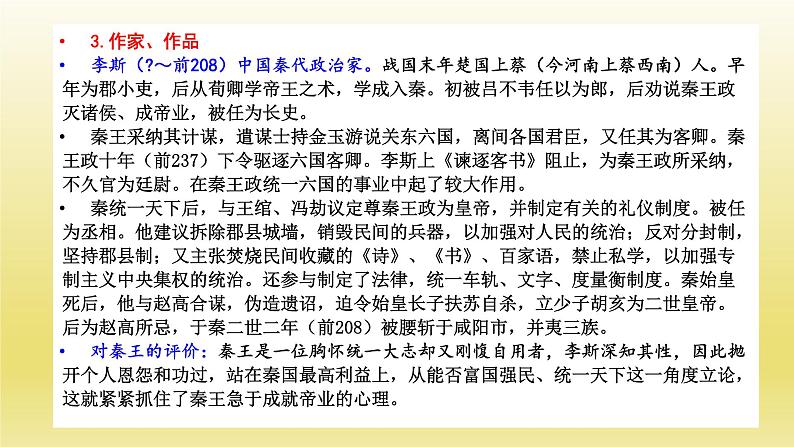 • 3.作家、作品

• 李斯（?～前208）中国秦代政治家。战国末年楚国上蔡（今河南上蔡西南）人。早年为郡小吏，后从荀卿学帝王之术，学成入秦。初被吕不韦任以为郎，后劝说秦王政灭诸侯、成帝业，被任为长史。

• 秦王采纳其计谋，遣谋士持金玉游说关东六国，离间各国君臣，又任其为客卿。秦王政十年（前237）下令驱逐六国客卿。李斯上《谏逐客书》阻止，为秦王政所采纳，不久官为廷尉。在秦王政统一六国的事业中起了较大作用。

• 秦统一天下后，与王绾、冯劫议定尊秦王政为皇帝，并制定有关的礼仪制度。被任为丞相。他建议拆除郡县城墙，销毁民间的兵器，以加强对人民的统治；反对分封制，坚持郡县制；又主张焚烧民间收藏的《诗》、《书》、百家语，禁止私学，以加强专制主义中央集权的统治。还参与制定了法律，统一车轨、文字、度量衡制度。秦始皇死后，他与赵高合谋，伪造遗诏，迫令始皇长子扶苏自杀，立少子胡亥为二世皇帝。后为赵高所忌，于秦二世二年（前208）被腰斩于咸阳市，并夷三族。

• 对秦王的评价：秦王是一位胸怀统一大志却又刚愎自用者，李斯深知其性，因此抛开个人恩怨和功过，站在秦国最高利益上，从能否富国强民、统一天下这一角度立论，这就紧紧抓住了秦王急于成就帝业的心理。